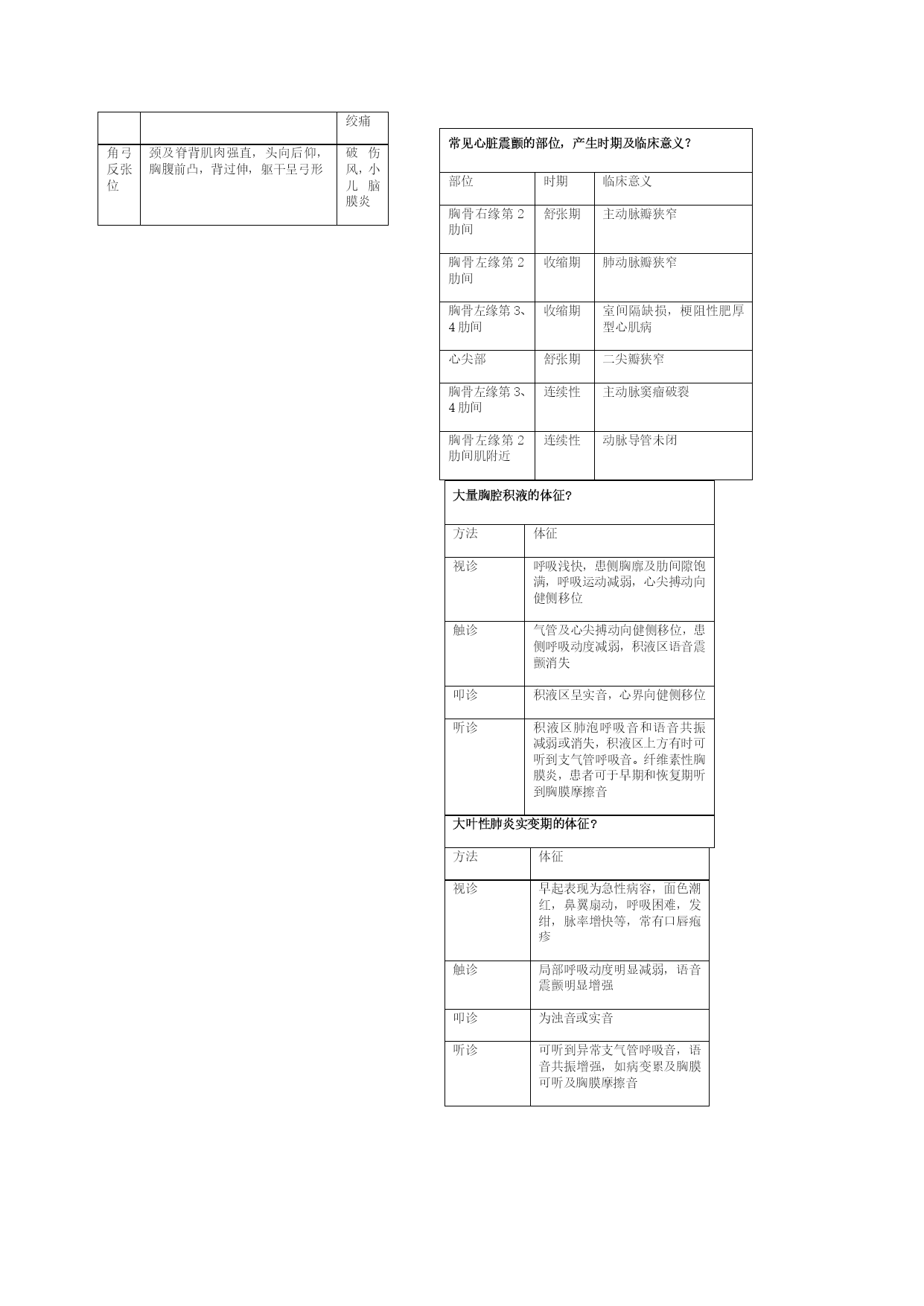 | | | 绞痛 |
|---|---|---|
| 角弓反张位 | 颈及脊背肌肉强直，头向后仰，胸腹前凸，背过伸，躯干呈弓形 | 破伤风，小儿脑膜炎 |

常见心脏震颤的部位，产生时期及临床意义？

| 部位 | 时期 | 临床意义 |
|---|---|---|
| 胸骨右缘第 2 肋间 | 舒张期 | 主动脉瓣狭窄 |
| 胸骨左缘第 2 肋间 | 收缩期 | 肺动脉瓣狭窄 |
| 胸骨左缘第 3、4 肋间 | 收缩期 | 室间隔缺损，梗阻性肥厚型心肌病 |
| 心尖部 | 舒张期 | 二尖瓣狭窄 |
| 胸骨左缘第 3、4 肋间 | 连续性 | 主动脉窦瘤破裂 |
| 胸骨左缘第 2 肋间肌附近 | 连续性 | 动脉导管未闭 |

大量胸腔积液的体征？

| 方法 | 体征 |
|---|---|
| 视诊 | 呼吸浅快，患侧胸廓及肋间隙饱满，呼吸运动减弱，心尖搏动向健侧移位 |
| 触诊 | 气管及心尖搏动向健侧移位，患侧呼吸动度减弱，积液区语音震颤消失 |
| 叩诊 | 积液区呈实音，心界向健侧移位 |
| 听诊 | 积液区肺泡呼吸音和语音共振减弱或消失，积液区上方有时可听到支气管呼吸音。纤维素性胸膜炎，患者可于早期和恢复期听到胸膜摩擦音 |

大叶性肺炎实变期的体征？

| 方法 | 体征 |
|---|---|
| 视诊 | 早起表现为急性病容，面色潮红，鼻翼扇动，呼吸困难，发绀，脉率增快等，常有口唇疱疹 |
| 触诊 | 局部呼吸动度明显减弱，语音震颤明显增强 |
| 叩诊 | 为浊音或实音 |
| 听诊 | 可听到异常支气管呼吸音，语音共振增强，如病变累及胸膜可听及胸膜摩擦音 |